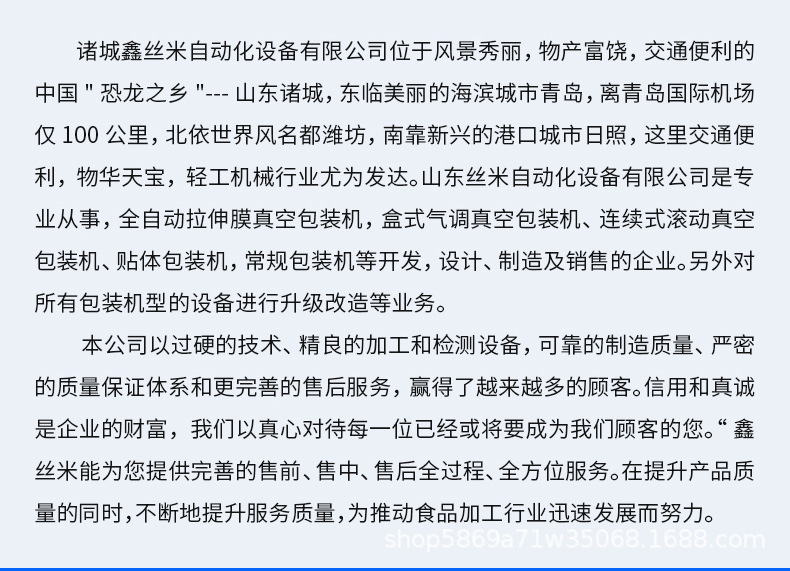 诸城鑫丝米自动化设备有限公司位于风景秀丽，物产富饶，交通便利的中国 " 恐龙之乡 "--- 山东诸城，东临美丽的海滨城市青岛，离青岛国际机场仅 100 公里，北依世界风名都潍坊，南靠新兴的港口城市日照，这里交通便利，物华天宝，轻工机械行业尤为发达。山东丝米自动化设备有限公司是专业从事，全自动拉伸膜真空包装机，盒式气调真空包装机、连续式滚动真空包装机、贴体包装机，常规包装机等开发，设计、制造及销售的企业。另外对所有包装机型的设备进行升级改造等业务。

本公司以过硬的技术、精良的加工和检测设备，可靠的制造质量、严密的质量保证体系和更完善的售后服务，赢得了越来越多的顾客。信用和真诚是企业的财富，我们以真心对待每一位已经或将要成为我们顾客的您。“ 鑫丝米能为您提供完善的售前、售中、售后全过程、全方位服务。在提升产品质量的同时，不断地提升服务质量，为推动食品加工行业迅速发展而努力。

shop5869a71w35068.1688.com